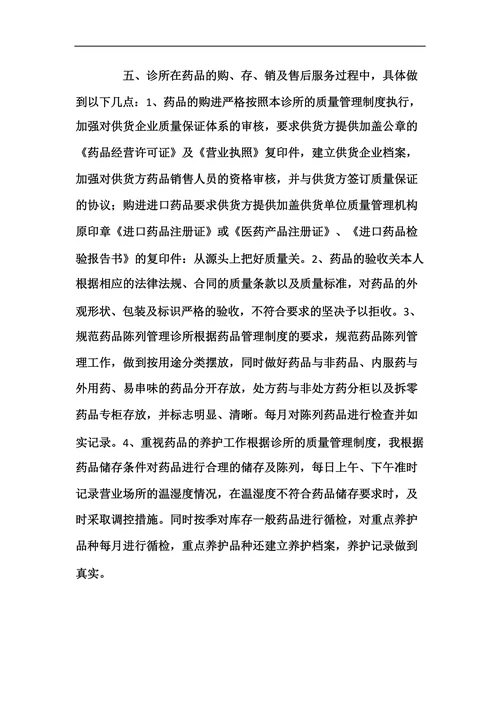 五、诊所在药品的购、存、销及售后服务过程中，具体做到以下几点：1、药品的购进严格按照本诊所的质量管理制度执行，加强对供货企业质量保证体系的审核，要求供货方提供加盖公章的《药品经营许可证》及《营业执照》复印件，建立供货企业档案，加强对供货方药品销售人员的资格审核，并与供货方签订质量保证的协议；购进进口药品要求供货方提供加盖供货单位质量管理机构原印章《进口药品注册证》或《医药产品注册证》、《进口药品检验报告书》的复印件：从源头上把好质量关。2、药品的验收关本人根据相应的法律法规、合同的质量条款以及质量标准，对药品的外观形状、包装及标识严格的验收，不符合要求的坚决予以拒收。3、规范药品陈列管理诊所根据药品管理制度的要求，规范药品陈列管理工作，做到按用途分类摆放，同时做好药品与非药品、内服药与外用药、易串味的药品分开存放，处方药与非处方药分柜以及拆零药品专柜存放，并标志明显、清晰。每月对陈列药品进行检查并如实记录。4、重视药品的养护工作根据诊所的质量管理制度，我根据药品储存条件对药品进行合理的储存及陈列，每日上午、下午准时记录营业场所的温湿度情况，在温湿度不符合药品储存要求时，及时采取调控措施。同时按季对库存一般药品进行循检，对重点养护品种每月进行循检，重点养护品种还建立养护档案，养护记录做到真实。